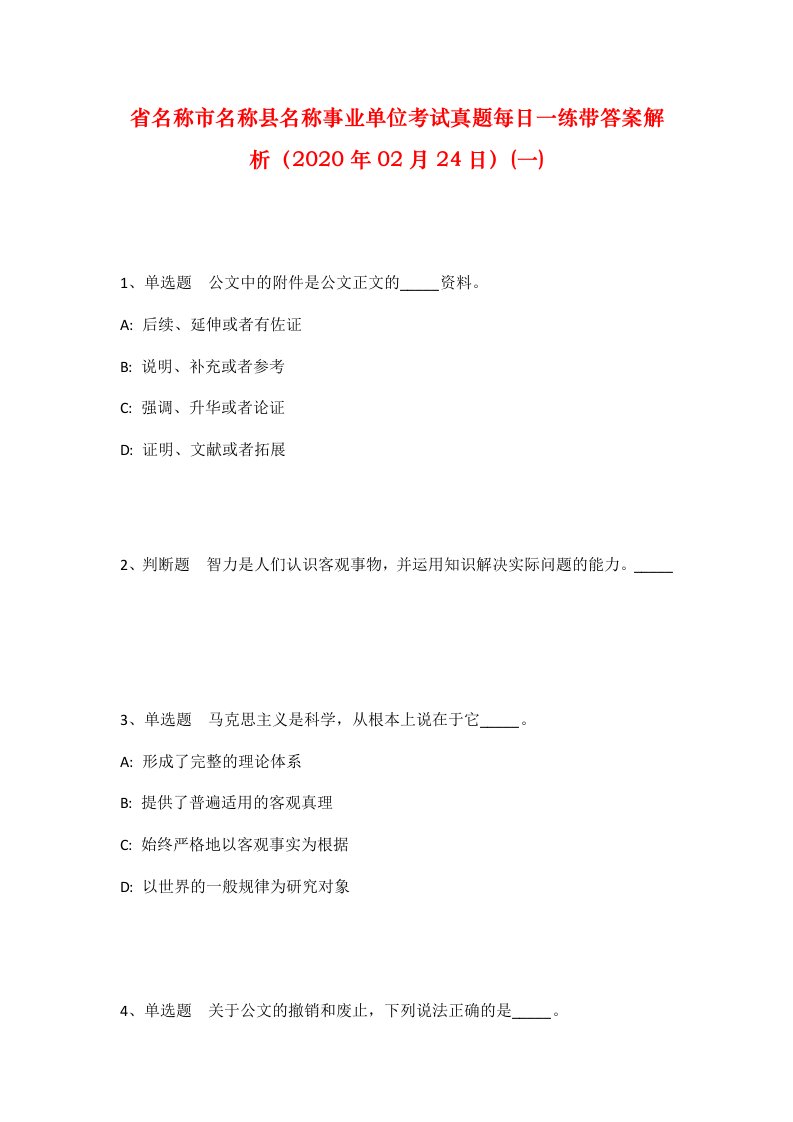 省名称市名称县名称事业单位考试真题每日一练带答案解析（2020年02月24日）(一)

1、单选题　公文中的附件是公文正文的_____资料。

A: 后续、延伸或者有佐证

B: 说明、补充或者参考

C: 强调、升华或者论证

D: 证明、文献或者拓展

2、判断题　智力是人们认识客观事物，并运用知识解决实际问题的能力。_____

3、单选题　马克思主义是科学，从根本上说在于它_____。

A: 形成了完整的理论体系

B: 提供了普遍适用的客观真理

C: 始终严格地以客观事实为根据

D: 以世界的一般规律为研究对象

4、单选题　关于公文的撤销和废止，下列说法正确的是_____。